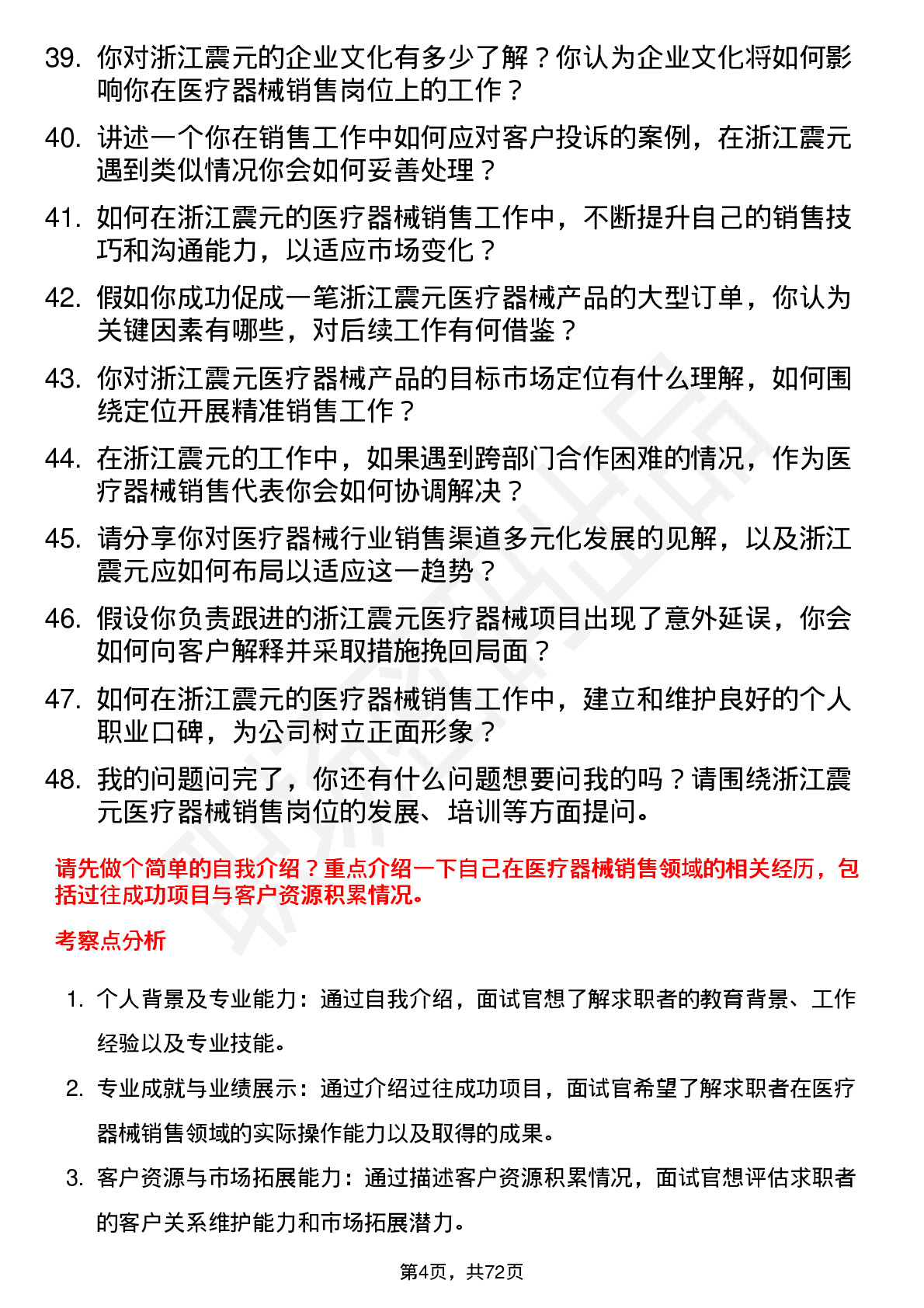 39. 你对浙江震元的企业文化有多少了解？你认为企业文化将如何影响你在医疗器械销售岗位上的工作？

40. 讲述一个你在销售工作中如何应对客户投诉的案例，在浙江震元遇到类似情况你会如何妥善处理？

41. 如何在浙江震元的医疗器械销售工作中，不断提升自己的销售技巧和沟通能力，以适应市场变化？

42. 假如你成功促成一笔浙江震元医疗器械产品的大型订单，你认为关键因素有哪些，对后续工作有何借鉴？

43. 你对浙江震元医疗器械产品的目标市场定位有什么理解，如何围绕定位开展精准销售工作？

44. 在浙江震元的工作中，如果遇到跨部门合作困难的情况，作为医疗器械销售代表你会如何协调解决？

45. 请分享你对医疗器械行业销售渠道多元化发展的见解，以及浙江震元应如何布局以适应这一趋势？

46. 假设你负责跟进的浙江震元医疗器械项目出现了意外延误，你会如何向客户解释并采取措施挽回局面？

47. 如何在浙江震元的医疗器械销售工作中，建立和维护良好的个人职业口碑，为公司树立正面形象？

48. 我的问题问完了，你还有什么问题想要问我的吗？请围绕浙江震元医疗器械销售岗位的发展、培训等方面提问。

请先做个简单的自我介绍？重点介绍一下自己在医疗器械销售领域的相关经历，包括过往成功项目与客户资源积累情况。

考察点分析

1. 个人背景及专业能力：通过自我介绍，面试官想了解求职者的教育背景、工作经验以及专业技能。

2. 专业成就与业绩展示：通过介绍过往成功项目，面试官希望了解求职者在医疗器械销售领域的实际操作能力以及取得的成果。

3. 客户资源与市场拓展能力：通过描述客户资源积累情况，面试官想评估求职者的客户关系维护能力和市场拓展潜力。

第4页，共72页